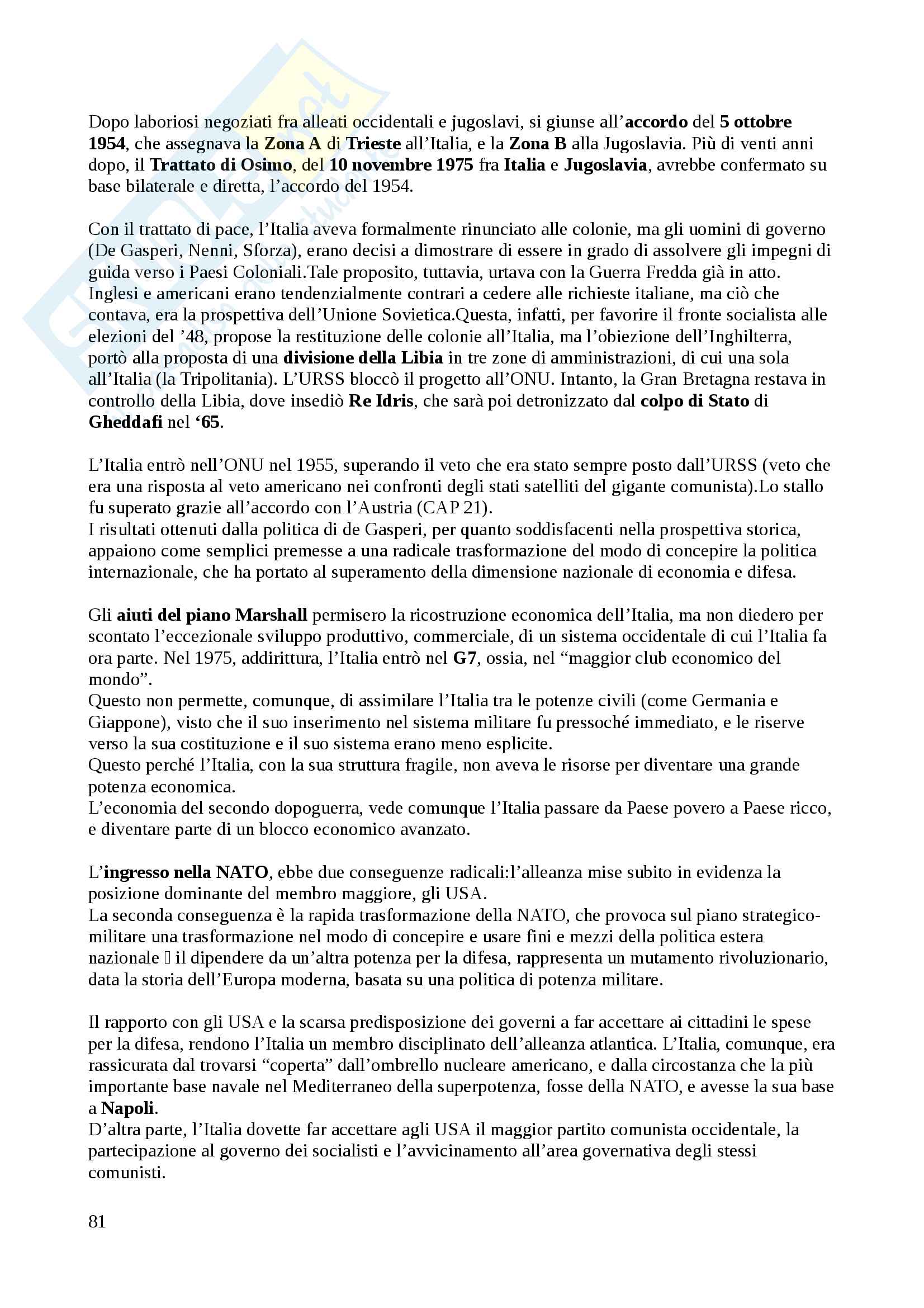 Dopo laboriosi negoziati fra alleati occidentali e jugoslavi, si giunse all'accordo del 5 ottobre 1954, che assegnava la Zona A di Trieste all'Italia, e la Zona B alla Jugoslavia. Più di venti anni dopo, il Trattato di Osimo, del 10 novembre 1975 fra Italia e Jugoslavia, avrebbe confermato su base bilaterale e diretta, l'accordo del 1954.

Con il trattato di pace, l'Italia aveva formalmente rinunciato alle colonie, ma gli uomini di governo (De Gasperi, Nenni, Sforza), erano decisi a dimostrare di essere in grado di assolvere gli impegni di guida verso i Paesi Coloniali.Tale proposito, tuttavia, urtava con la Guerra Fredda già in atto. Inglesi e americani erano tendenzialmente contrari a cedere alle richieste italiane, ma ciò che contava, era la prospettiva dell'Unione Sovietica.Questa, infatti, per favorire il fronte socialista alle elezioni del '48, propose la restituzione delle colonie all'Italia, ma l'obiezione dell'Inghilterra, portò alla proposta di una divisione della Libia in tre zone di amministrazioni, di cui una sola all'Italia (la Tripolitania). L'URSS bloccò il progetto all'ONU. Intanto, la Gran Bretagna restava in controllo della Libia, dove insediò Re Idris, che sarà poi detronizzato dal colpo di Stato di Gheddafi nel '65.

L'Italia entrò nell'ONU nel 1955, superando il veto che era stato sempre posto dall'URSS (veto che era una risposta al veto americano nei confronti degli stati satelliti del gigante comunista).Lo stallo fu superato grazie all'accordo con l'Austria (CAP 21).
I risultati ottenuti dalla politica di de Gasperi, per quanto soddisfacenti nella prospettiva storica, appaiono come semplici premesse a una radicale trasformazione del modo di concepire la politica internazionale, che ha portato al superamento della dimensione nazionale di economia e difesa.

Gli aiuti del piano Marshall permisero la ricostruzione economica dell'Italia, ma non diedero per scontato l'eccezionale sviluppo produttivo, commerciale, di un sistema occidentale di cui l'Italia fa ora parte. Nel 1975, addirittura, l'Italia entrò nel G7, ossia, nel "maggior club economico del mondo".
Questo non permette, comunque, di assimilare l'Italia tra le potenze civili (come Germania e Giappone), visto che il suo inserimento nel sistema militare fu pressoché immediato, e le riserve verso la sua costituzione e il suo sistema erano meno esplicite.
Questo perché l'Italia, con la sua struttura fragile, non aveva le risorse per diventare una grande potenza economica.
L'economia del secondo dopoguerra, vede comunque l'Italia passare da Paese povero a Paese ricco, e diventare parte di un blocco economico avanzato.

L'ingresso nella NATO, ebbe due conseguenze radicali:l'alleanza mise subito in evidenza la posizione dominante del membro maggiore, gli USA.
La seconda conseguenza è la rapida trasformazione della NATO, che provoca sul piano strategico-militare una trasformazione nel modo di concepire e usare fini e mezzi della politica estera nazionale  il dipendere da un'altra potenza per la difesa, rappresenta un mutamento rivoluzionario, data la storia dell'Europa moderna, basata su una politica di potenza militare.

Il rapporto con gli USA e la scarsa predisposizione dei governi a far accettare ai cittadini le spese per la difesa, rendono l'Italia un membro disciplinato dell'alleanza atlantica. L'Italia, comunque, era rassicurata dal trovarsi "coperta" dall'ombrello nucleare americano, e dalla circostanza che la più importante base navale nel Mediterraneo della superpotenza, fosse della NATO, e avesse la sua base a Napoli.
D'altra parte, l'Italia dovette far accettare agli USA il maggior partito comunista occidentale, la partecipazione al governo dei socialisti e l'avvicinamento all'area governativa degli stessi comunisti.

81